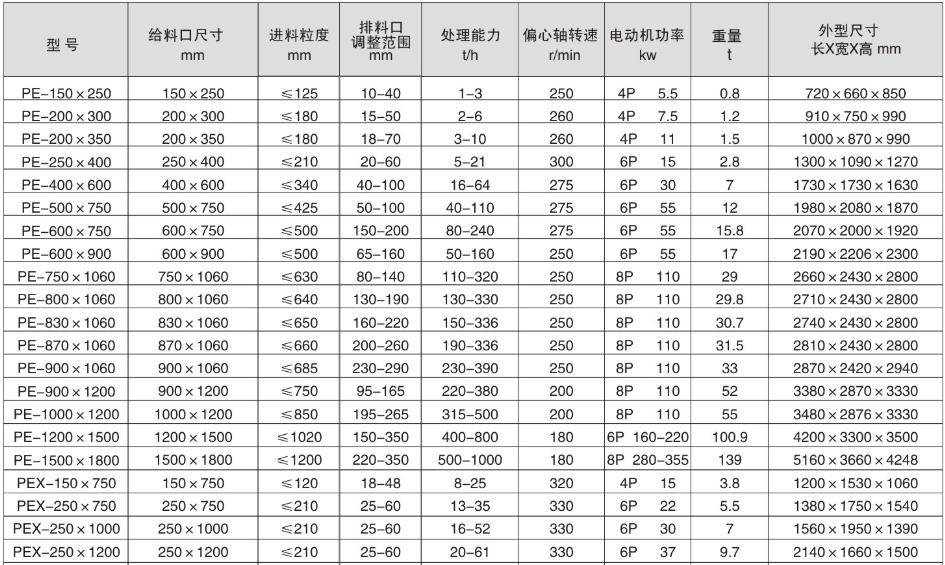 | 型 号 | 给料口尺寸 mm | 进料粒度 mm | 排料口调整范围 mm | 处理能力 t/h | 偏心轴转速 r/min | 电动机功率 kw | 重量 t | 外型尺寸 长X宽X高 mm |
|---|---|---|---|---|---|---|---|---|
| PE-150×250 | 150×250 | ≤125 | 10-40 | 1-3 | 250 | 4P 5.5 | 0.8 | 720×660×850 |
| PE-200×300 | 200×300 | ≤180 | 15-50 | 2-6 | 260 | 4P 7.5 | 1.2 | 910×750×990 |
| PE-200×350 | 200×350 | ≤180 | 18-70 | 3-10 | 260 | 4P 11 | 1.5 | 1000×870×990 |
| PE-250×400 | 250×400 | ≤210 | 20-60 | 5-21 | 300 | 6P 15 | 2.8 | 1300×1090×1270 |
| PE-400×600 | 400×600 | ≤340 | 40-100 | 16-64 | 275 | 6P 30 | 7 | 1730×1730×1630 |
| PE-500×750 | 500×750 | ≤425 | 50-100 | 40-110 | 275 | 6P 55 | 12 | 1980×2080×1870 |
| PE-600×750 | 600×750 | ≤500 | 150-200 | 80-240 | 275 | 6P 55 | 15.8 | 2070×2000×1920 |
| PE-600×900 | 600×900 | ≤500 | 65-160 | 50-160 | 250 | 6P 55 | 17 | 2190×2206×2300 |
| PE-750×1060 | 750×1060 | ≤630 | 80-140 | 110-320 | 250 | 8P 110 | 29 | 2660×2430×2800 |
| PE-800×1060 | 800×1060 | ≤640 | 130-190 | 130-330 | 250 | 8P 110 | 29.8 | 2710×2430×2800 |
| PE-830×1060 | 830×1060 | ≤650 | 160-220 | 150-336 | 250 | 8P 110 | 30.7 | 2740×2430×2800 |
| PE-870×1060 | 870×1060 | ≤660 | 200-260 | 190-336 | 250 | 8P 110 | 31.5 | 2810×2430×2800 |
| PE-900×1060 | 900×1060 | ≤685 | 230-290 | 230-390 | 250 | 8P 110 | 33 | 2870×2420×2940 |
| PE-900×1200 | 900×1200 | ≤750 | 95-165 | 220-380 | 200 | 8P 110 | 52 | 3380×2870×3330 |
| PE-1000×1200 | 1000×1200 | ≤850 | 195-265 | 315-500 | 200 | 8P 110 | 55 | 3480×2876×3330 |
| PE-1200×1500 | 1200×1500 | ≤1020 | 150-350 | 400-800 | 180 | 6P 160-220 | 100.9 | 4200×3300×3500 |
| PE-1500×1800 | 1500×1800 | ≤1200 | 220-350 | 500-1000 | 180 | 8P 280-355 | 139 | 5160×3660×4248 |
| PEX-150×750 | 150×750 | ≤120 | 18-48 | 8-25 | 320 | 4P 15 | 3.8 | 1200×1530×1060 |
| PEX-250×750 | 250×750 | ≤210 | 25-60 | 13-35 | 330 | 6P 22 | 5.5 | 1380×1750×1540 |
| PEX-250×1000 | 250×1000 | ≤210 | 25-60 | 16-52 | 330 | 6P 30 | 7 | 1560×1950×1390 |
| PEX-250×1200 | 250×1200 | ≤210 | 25-60 | 20-61 | 330 | 6P 37 | 9.7 | 2140×1660×1500 |